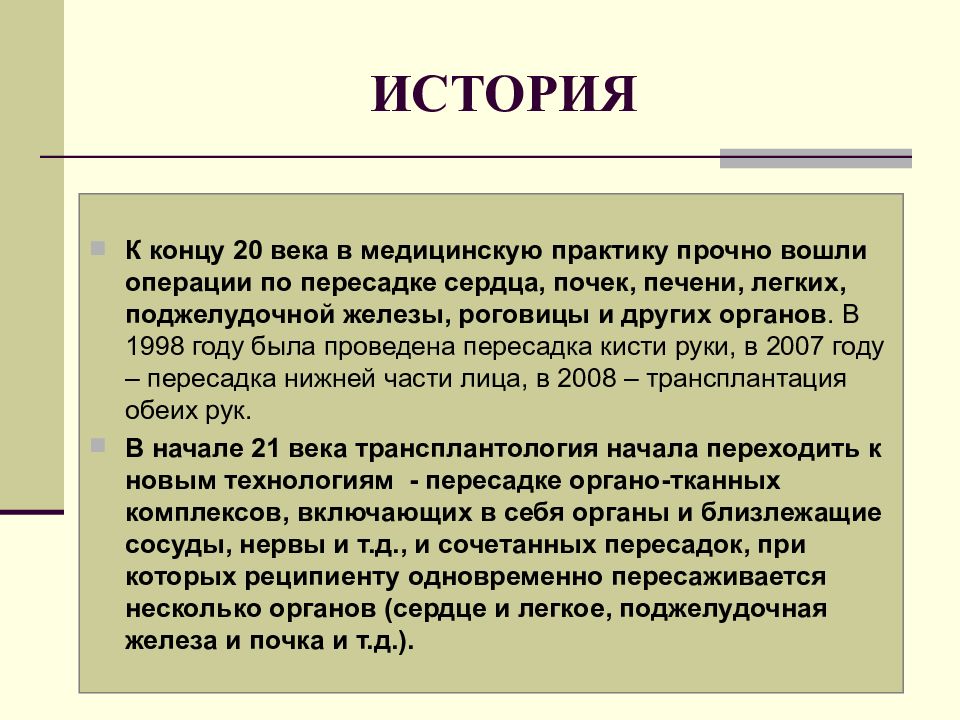 ИСТОРИЯ

К концу 20 века в медицинскую практику прочно вошли операции по пересадке сердца, почек, печени, легких, поджелудочной железы, роговицы и других органов. В 1998 году была проведена пересадка кисти руки, в 2007 году – пересадка нижней части лица, в 2008 – трансплантация обеих рук.

В начале 21 века трансплантология начала переходить к новым технологиям - пересадке органо-тканных комплексов, включающих в себя органы и близлежащие сосуды, нервы и т.д., и сочетанных пересадок, при которых реципиенту одновременно пересаживается несколько органов (сердце и легкое, поджелудочная железа и почка и т.д.).